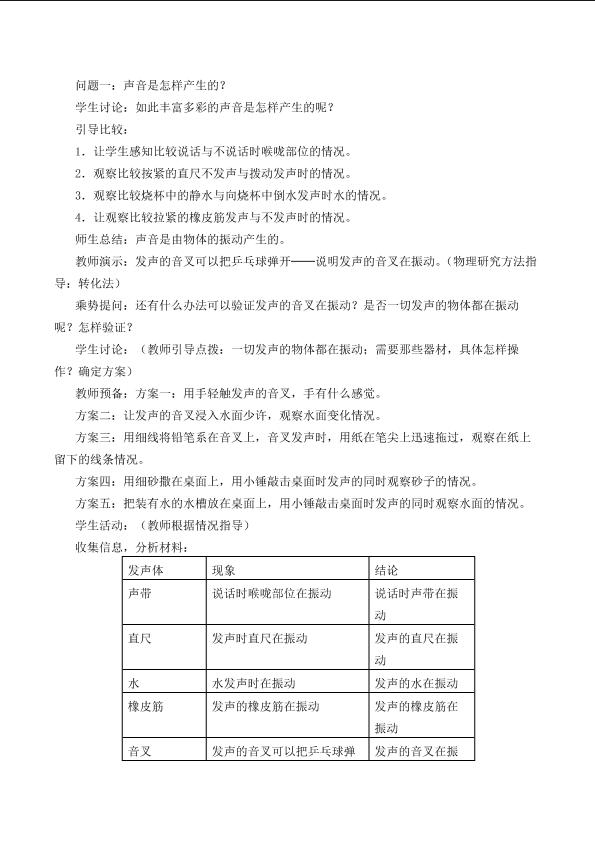 问题一：声音是怎样产生的？

学生讨论：如此丰富多彩的声音是怎样产生的呢？

引导比较：

1．让学生感知比较说话与不说话时喉咙部位的情况。

2．观察比较按紧的直尺不发声与拨动发声时的情况。

3．观察比较烧杯中的静水与向烧杯中倒水发声时水的情况。

4．让观察比较拉紧的橡皮筋发声与不发声时的情况。

师生总结：声音是由物体的振动产生的。

教师演示：发声的音叉可以把乒乓球弹开——说明发声的音叉在振动。（物理研究方法指导：转化法）

乘势提问：还有什么办法可以验证发声的音叉在振动？是否一切发声的物体都在振动呢？怎样验证？

学生讨论：（教师引导点拨：一切发声的物体都在振动；需要那些器材，具体怎样操作？确定方案）

教师预备：方案一：用手轻触发声的音叉，手有什么感觉。

方案二：让发声的音叉浸入水面少许，观察水面变化情况。

方案三：用细线将铅笔系在音叉上，音叉发声时，用纸在笔尖上迅速拖过，观察在纸上留下的线条情况。

方案四：用细砂撒在桌面上，用小锤敲击桌面时发声的同时观察砂子的情况。

方案五：把装有水的水槽放在桌面上，用小锤敲击桌面时发声的同时观察水面的情况。

学生活动：（教师根据情况指导）

收集信息，分析材料：

| 发声体 | 现象 | 结论 |
|---|---|---|
| 声带 | 说话时喉咙部位在振动 | 说话时声带在振动 |
| 直尺 | 发声时直尺在振动 | 发声的直尺在振动 |
| 水 | 水发声时在振动 | 发声的水在振动 |
| 橡皮筋 | 发声的橡皮筋在振动 | 发声的橡皮筋在振动 |
| 音叉 | 发声的音叉可以把乒乓球弹 | 发声的音叉在振 |